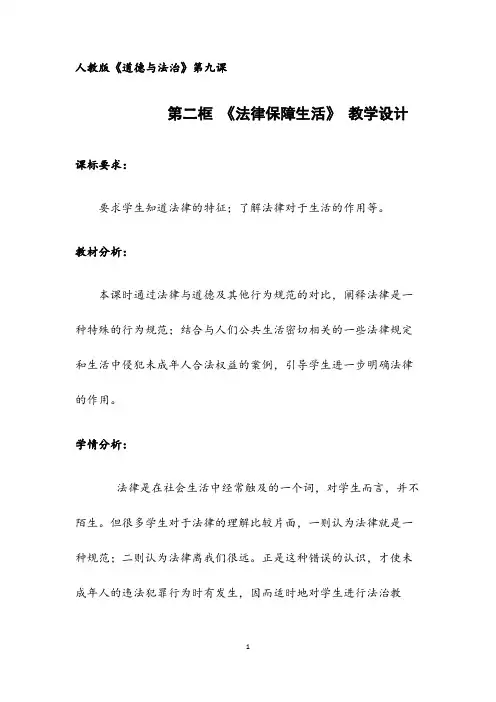 人教版《道德与法治》第九课

第二框 《法律保障生活》 教学设计

课标要求：

要求学生知道法律的特征；了解法律对于生活的作用等。

教材分析：

本课时通过法律与道德及其他行为规范的对比，阐释法律是一种特殊的行为规范；结合与人们公共生活密切相关的一些法律规定和生活中侵犯未成年人合法权益的案例，引导学生进一步明确法律的作用。

学情分析：

法律是在社会生活中经常触及的一个词，对学生而言，并不陌生。但很多学生对于法律的理解比较片面，一则认为法律就是一种规范；二则认为法律离我们很远。正是这种错误的认识，才使未成年人的违法犯罪行为时有发生，因而适时地对学生进行法治教

1